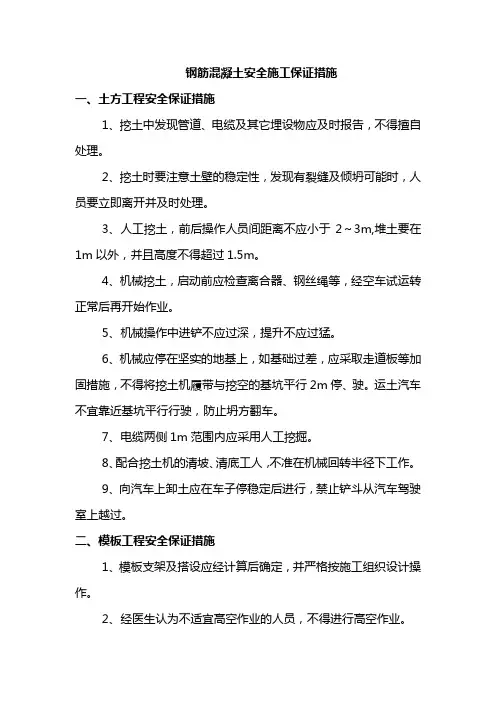 钢筋混凝土安全施工保证措施

一、土方工程安全保证措施

1、挖土中发现管道、电缆及其它埋设物应及时报告，不得擅自处理。

2、挖土时要注意土壁的稳定性，发现有裂缝及倾坍可能时，人员要立即离开并及时处理。

3、人工挖土，前后操作人员间距离不应小于 2～3m,堆土要在 1m 以外，并且高度不得超过 1.5m。

4、机械挖土，启动前应检查离合器、钢丝绳等，经空车试运转正常后再开始作业。

5、机械操作中进铲不应过深，提升不应过猛。

6、机械应停在坚实的地基上，如基础过差，应采取走道板等加固措施，不得将挖土机履带与挖空的基坑平行 2m 停、驶。运土汽车不宜靠近基坑平行行驶，防止坍方翻车。

7、电缆两侧 1m 范围内应采用人工挖掘。

8、配合挖土机的清坡、清底工人，不准在机械回转半径下工作。

9、向汽车上卸土应在车子停稳定后进行，禁止铲斗从汽车驾驶室上越过。

二、模板工程安全保证措施

1、模板支架及搭设应经计算后确定，并严格按施工组织设计操作。

2、经医生认为不适宜高空作业的人员，不得进行高空作业。